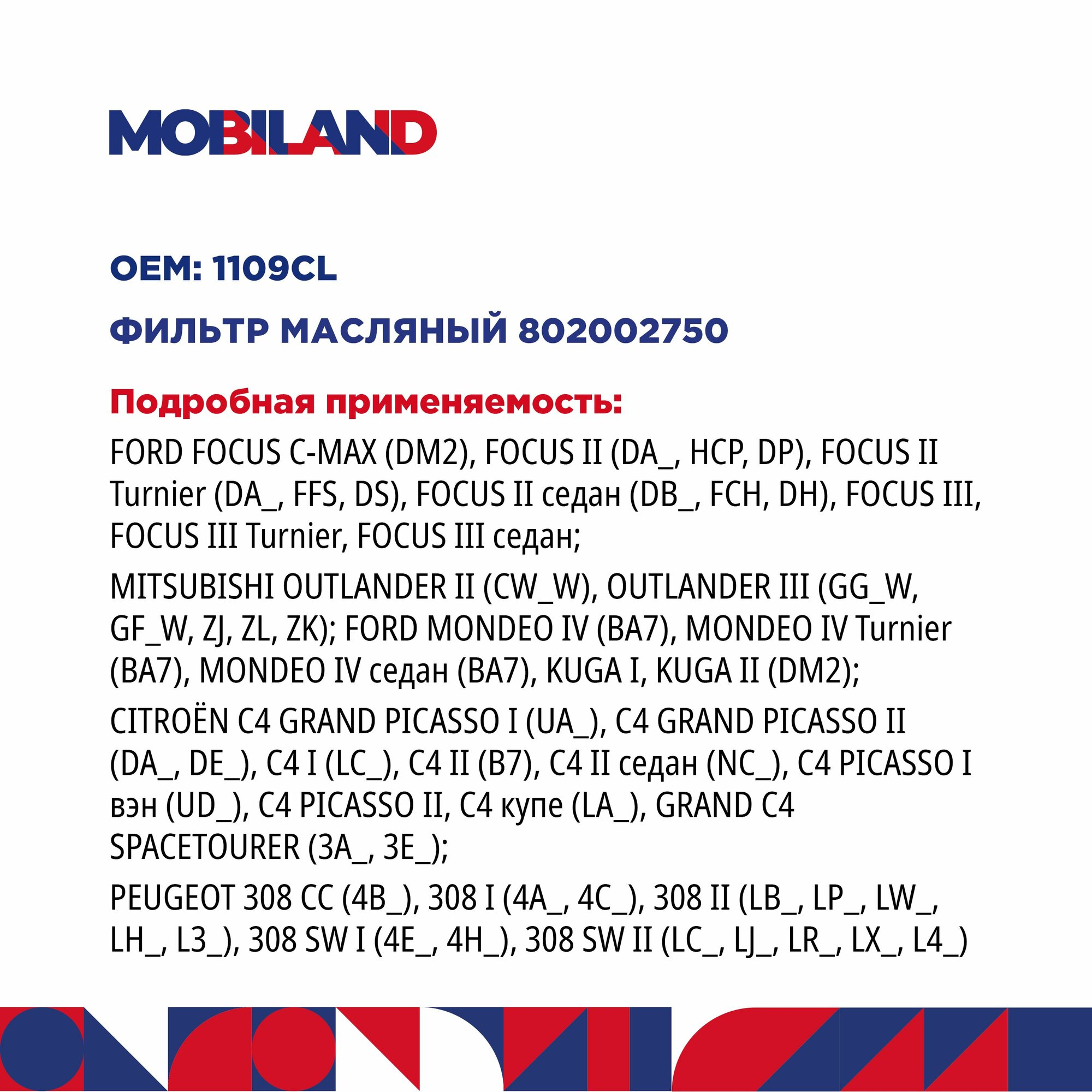 MOBILAND

OEM: 1109CL

ФИЛЬТР МАСЛЯНЫЙ 802002750

Подробная применяемость:

FORD FOCUS C-MAX (DM2), FOCUS II (DA_, HCP, DP), FOCUS II Turnier (DA_, FFS, DS), FOCUS II седан (DB_, FCH, DH), FOCUS III, FOCUS III Turnier, FOCUS III седан;

MITSUBISHI OUTLANDER II (CW_W), OUTLANDER III (GG_W, GF_W, ZJ, ZL, ZK); FORD MONDEO IV (BA7), MONDEO IV Turnier (BA7), MONDEO IV седан (BA7), KUGA I, KUGA II (DM2);

CITROËN C4 GRAND PICASSO I (UA_), C4 GRAND PICASSO II (DA_, DE_), C4 I (LC_), C4 II (B7), C4 II седан (NC_), C4 PICASSO I вэн (UD_), C4 PICASSO II, C4 купе (LA_), GRAND C4 SPACETOURER (3A_, 3E_);

PEUGEOT 308 CC (4B_), 308 I (4A_, 4C_), 308 II (LB_, LP_, LW_, LH_, L3_), 308 SW I (4E_, 4H_), 308 SW II (LC_, LJ_, LR_, LX_, L4_)